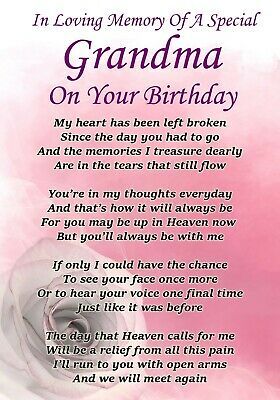 In Loving Memory Of A Special
Grandma
On Your Birthday

My heart has been left broken
Since the day you had to go
And the memories I treasure dearly
Are in the tears that still flow

You're in my thoughts everyday
And that's how it will always be
For you may be up in Heaven now
But you'll always be with me

If only I could have the chance
To see your face once more
Or to hear your voice one final time
Just like it was before

The day that Heaven calls for me
Will be a relief from all this pain
I'll run to you with open arms
And we will meet again